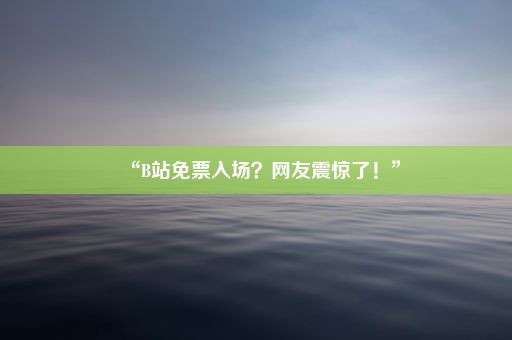 “B站免票入场？网友震惊了！”